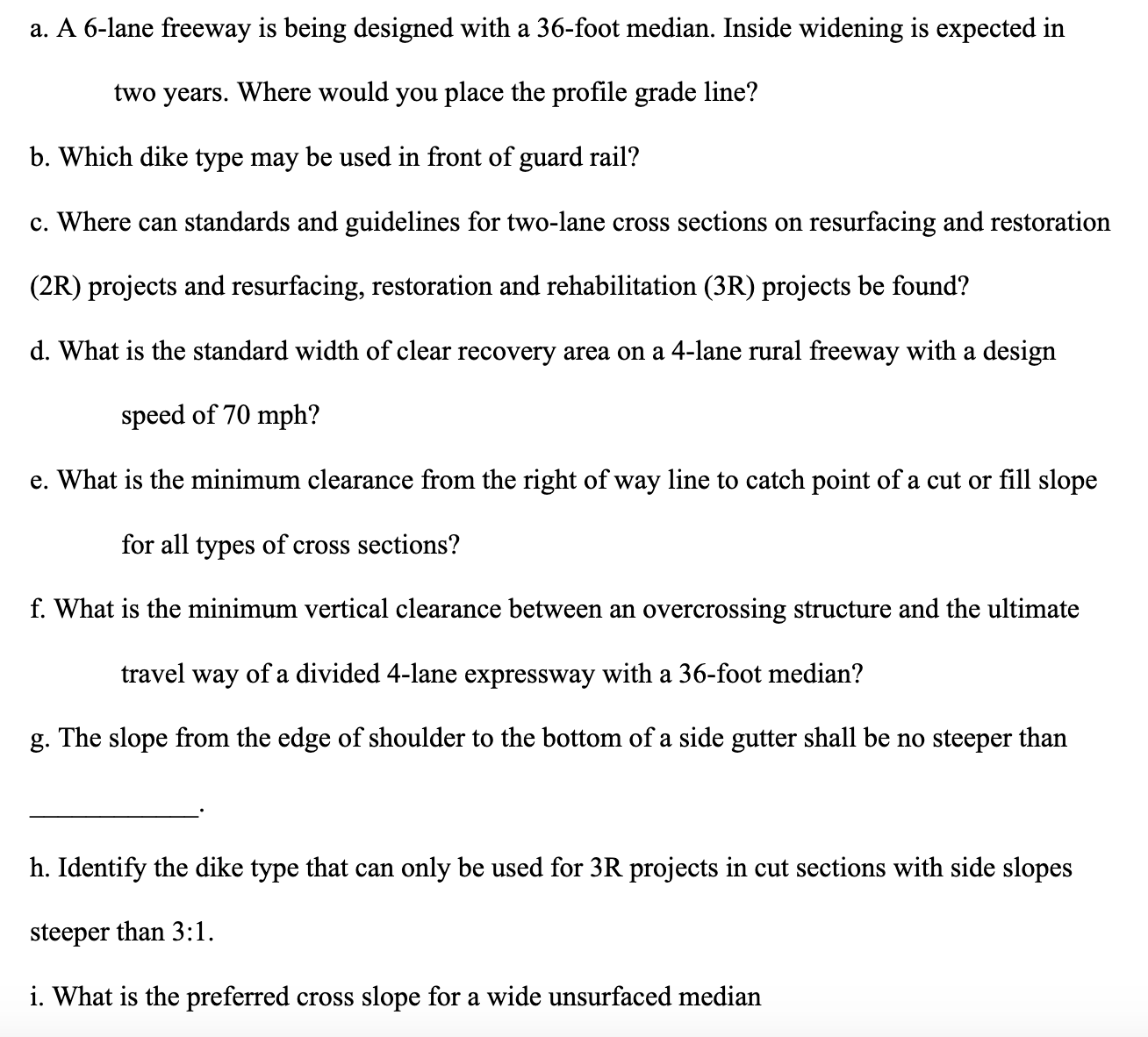 a. A 6-lane freeway is being designed with a 36-foot median. Inside widening is expected in two years. Where would you place the profile grade line?

b. Which dike type may be used in front of guard rail?

c. Where can standards and guidelines for two-lane cross sections on resurfacing and restoration (2R) projects and resurfacing, restoration and rehabilitation (3R) projects be found?

d. What is the standard width of clear recovery area on a 4-lane rural freeway with a design speed of 70 mph?

e. What is the minimum clearance from the right of way line to catch point of a cut or fill slope for all types of cross sections?

f. What is the minimum vertical clearance between an overcrossing structure and the ultimate travel way of a divided 4-lane expressway with a 36-foot median?

g. The slope from the edge of shoulder to the bottom of a side gutter shall be no steeper than

____________.

h. Identify the dike type that can only be used for 3R projects in cut sections with side slopes steeper than 3:1.

i. What is the preferred cross slope for a wide unsurfaced median